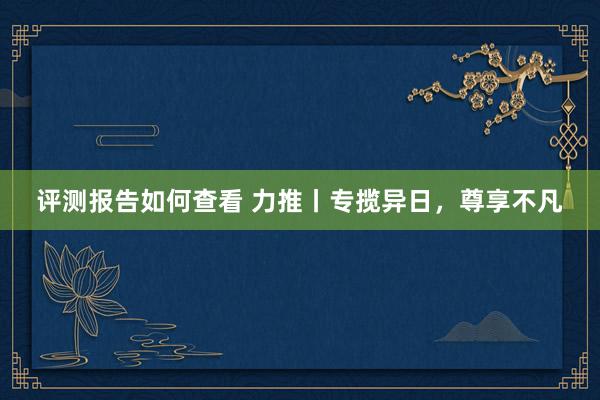 评测报告如何查看 力推丨专揽异日，尊享不凡